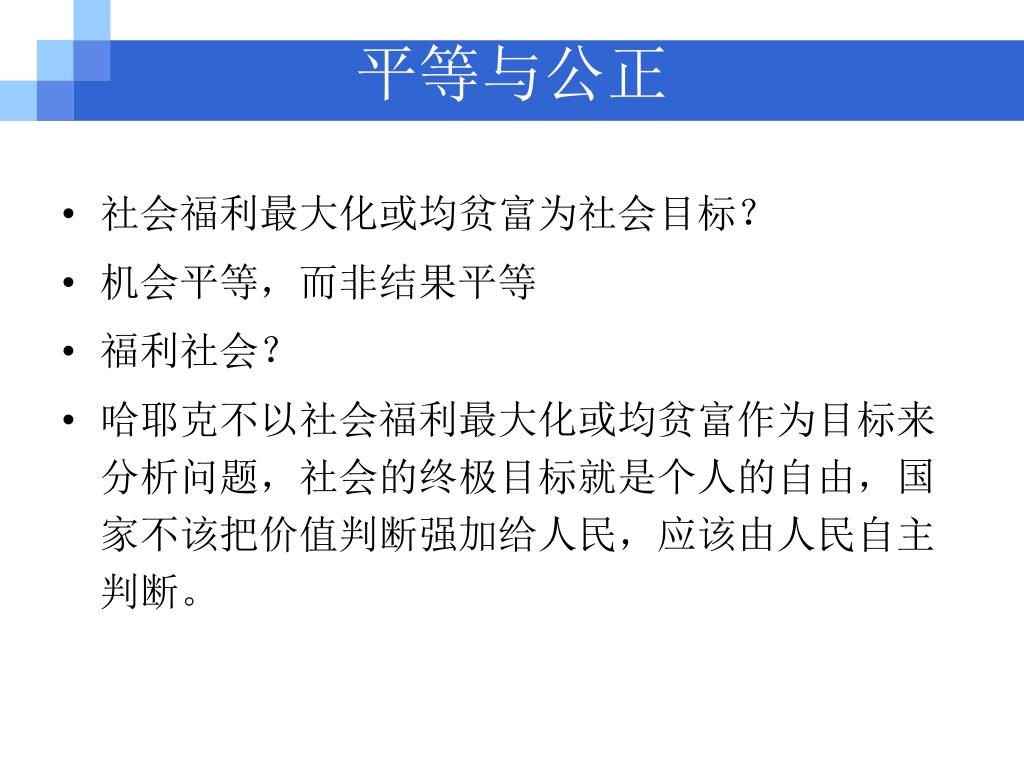 平等与公正

• 社会福利最大化或均贫富为社会目标？

• 机会平等，而非结果平等

• 福利社会？

• 哈耶克不以社会福利最大化或均贫富作为目标来分析问题，社会的终极目标就是个人的自由，国家不该把价值判断强加给人民，应该由人民自主判断。